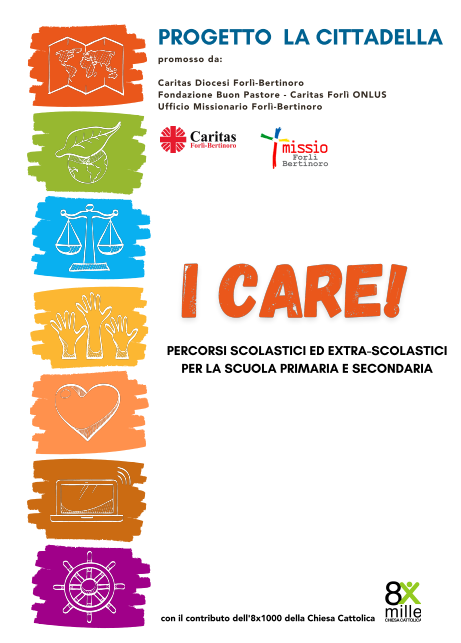 PROGETTO LA CITTADELLA
promosso da:

Caritas Diocesi Forlì-Bertinoro
Fondazione Buon Pastore - Caritas Forlì ONLUS
Ufficio Missionario Forlì-Bertinoro

Caritas Forlì-Bertinoro

missio Forlì Bertinoro

I CARE!

PERCORSI SCOLASTICI ED EXTRA-SCOLASTICI PER LA SCUOLA PRIMARIA E SECONDARIA

con il contributo dell'8x1000 della Chiesa Cattolica

8x mille CHIESA CATTOLICA